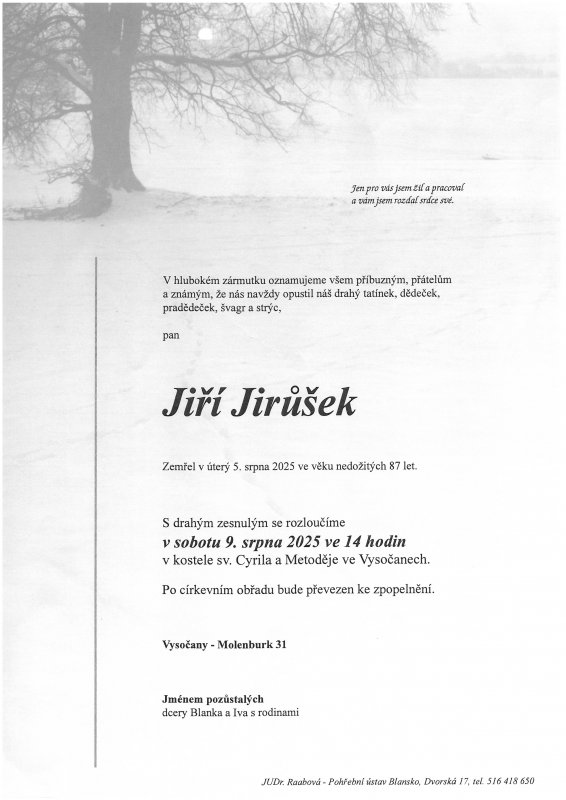 Jen pro vás jsem žil a pracoval
a vám jsem rozdal srdce své.

V hlubokém zármutku oznamujeme všem příbuzným, přátelům a známým, že nás navždy opustil náš drahý tatínek, dědeček, pradědeček, švagr a strýc,

pan

Jiří Jirůšek

Zemřel v úterý 5. srpna 2025 ve věku nedožitých 87 let.

S drahým zesnulým se rozloučíme
v sobotu 9. srpna 2025 ve 14 hodin
v kostele sv. Cyrila a Metoděje ve Vysočanech.

Po církevním obřadu bude převezen ke zpopelnění.

Vysočany - Molenburk 31

Jménem pozůstalých
dcery Blanka a Iva s rodinami

JUDr. Raabová - Pohřební ústav Blansko, Dvorská 17, tel. 516 418 650